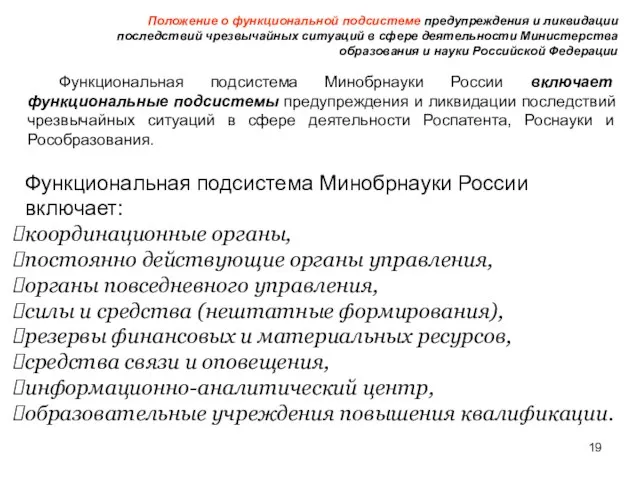 Положение о функциональной подсистеме предупреждения и ликвидации последствий чрезвычайных ситуаций в сфере деятельности Министерства образования и науки Российской Федерации

Функциональная подсистема Минобрнауки России включает функциональные подсистемы предупреждения и ликвидации последствий чрезвычайных ситуаций в сфере деятельности Роспатента, Роснауки и Рособразования.

Функциональная подсистема Минобрнауки России включает:
координационные органы,
постоянно действующие органы управления,
органы повседневного управления,
силы и средства (нештатные формирования),
резервы финансовых и материальных ресурсов,
средства связи и оповещения,
информационно-аналитический центр,
образовательные учреждения повышения квалификации.

19